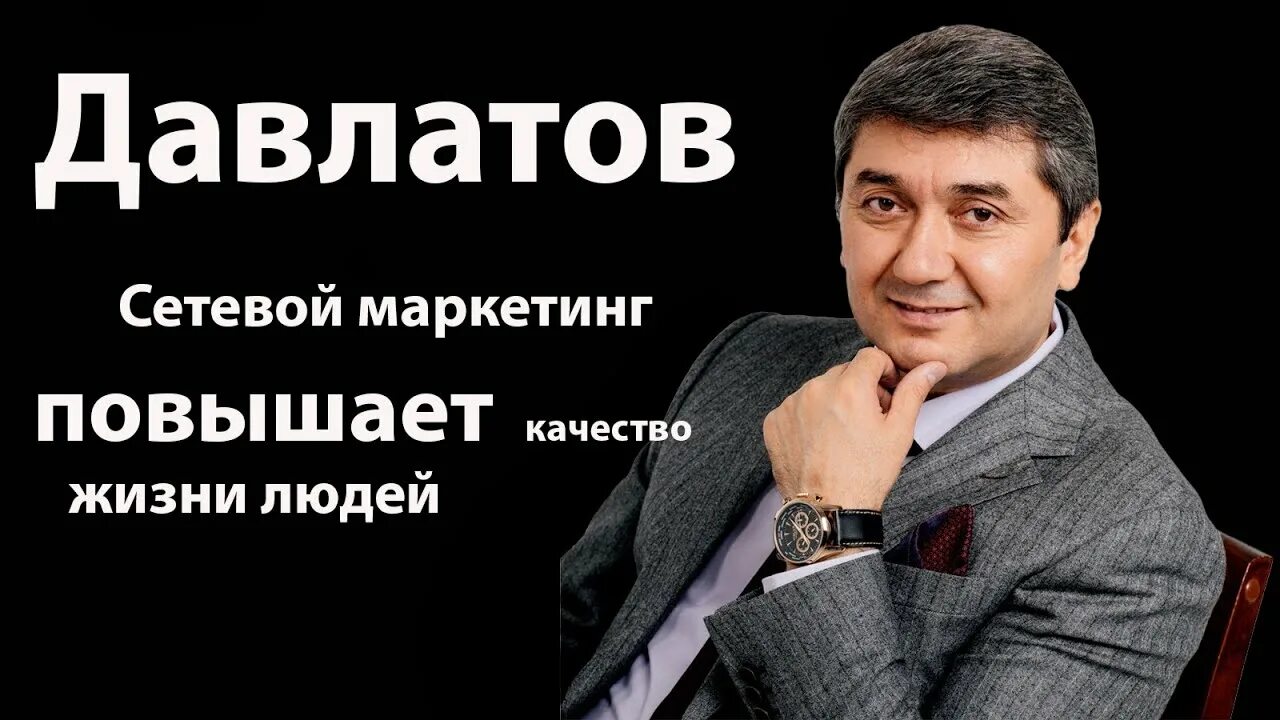 Давлатов

Сетевой маркетинг

повышает качество

жизни людей